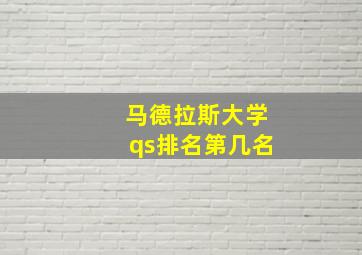 马德拉斯大学
qs排名第几名